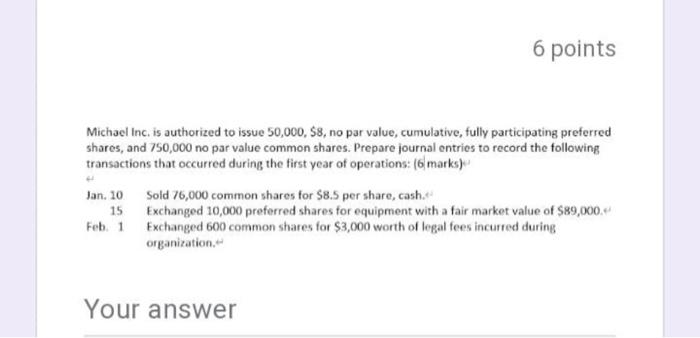 6 points

Michael Inc. is authorized to issue 50,000, \$8, no par value, cumulative, fully participating preferred shares, and 750,000 no par value common shares. Prepare journal entries to record the following transactions that occurred during the first year of operations: (6 marks)

Jan. 10 Sold 76,000 common shares for \$8.5 per share, cash.
15 Exchanged 10,000 preferred shares for equipment with a fair market value of \$89,000.
Feb. 1 Exchanged 600 common shares for \$3,000 worth of legal fees incurred during organization.

Your answer